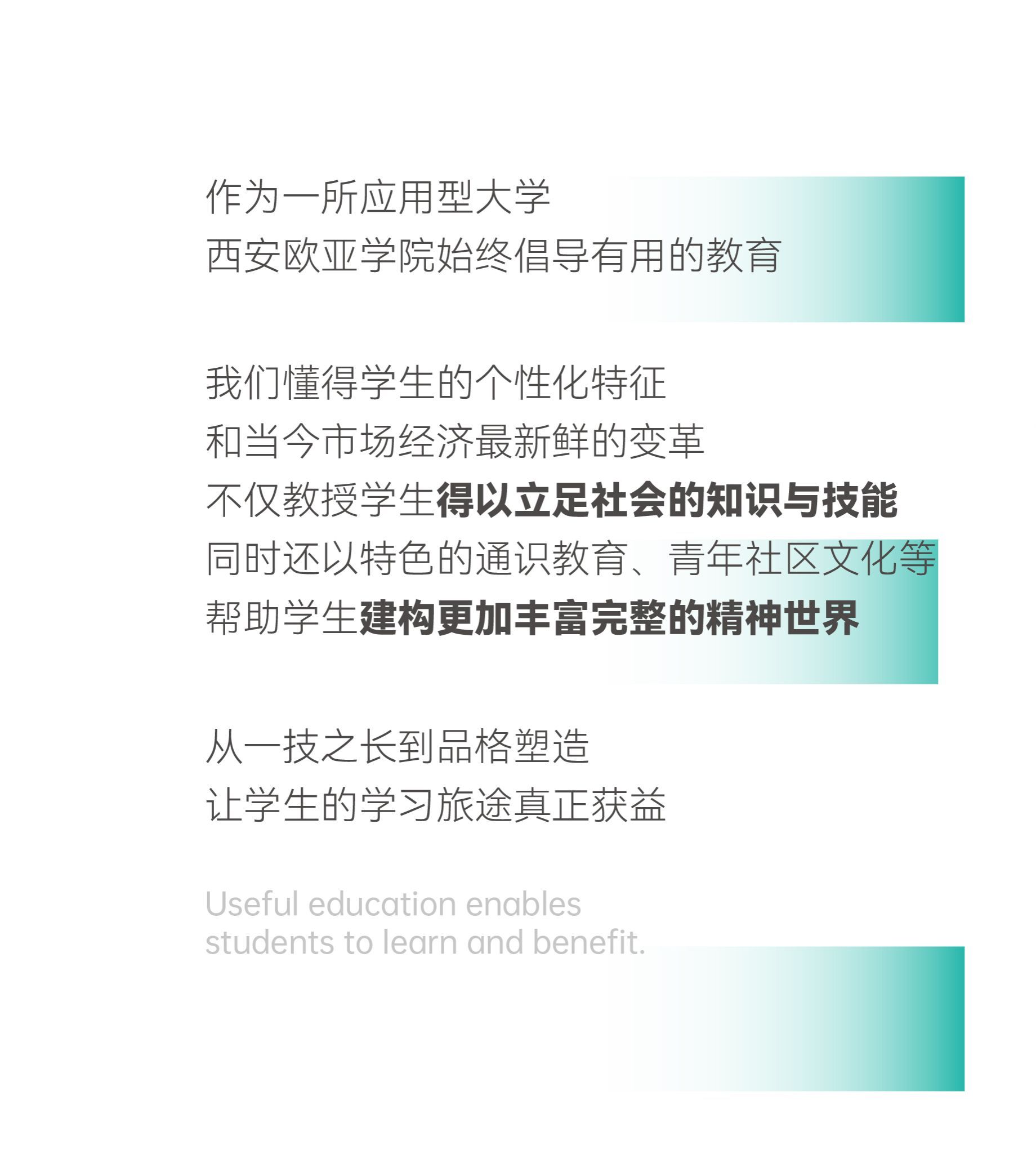 作为一所应用型大学
西安欧亚学院始终倡导有用的教育

我们懂得学生的个性化特征
和当今市场经济最新鲜的变革
不仅教授学生得以立足社会的知识与技能
同时还以特色的通识教育、青年社区文化等
帮助学生建构更加丰富完整的精神世界

从一技之长到品格塑造
让学生的学习旅途真正获益

Useful education enables
students to learn and benefit.